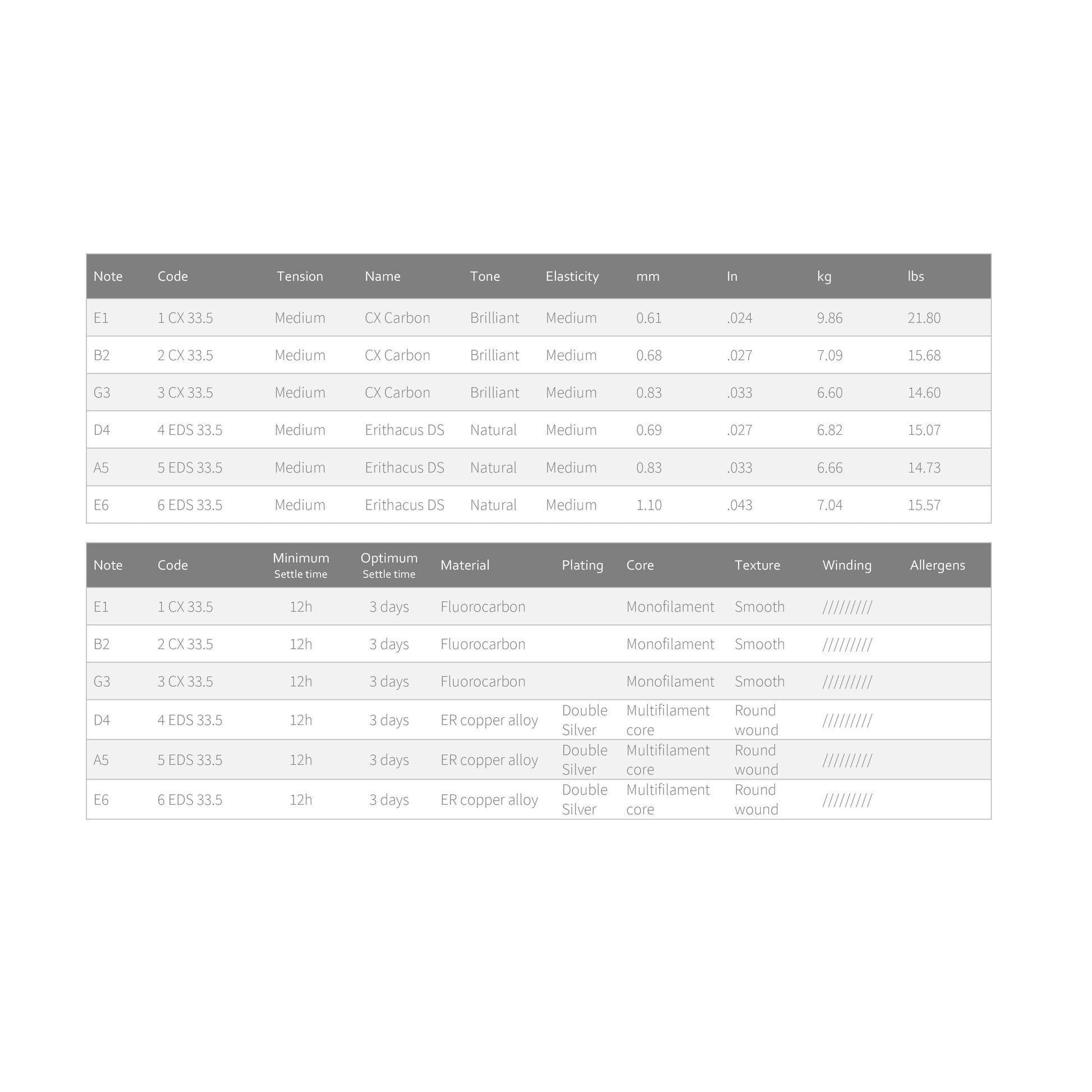 | Note | Code | Tension | Name | Tone | Elasticity | mm | In | kg | lbs |
|---|---|---|---|---|---|---|---|---|---|
| E1 | 1 CX 33.5 | Medium | CX Carbon | Brilliant | Medium | 0.61 | .024 | 9.86 | 21.80 |
| B2 | 2 CX 33.5 | Medium | CX Carbon | Brilliant | Medium | 0.68 | .027 | 7.09 | 15.68 |
| G3 | 3 CX 33.5 | Medium | CX Carbon | Brilliant | Medium | 0.83 | .033 | 6.60 | 14.60 |
| D4 | 4 EDS 33.5 | Medium | Erithacus DS | Natural | Medium | 0.69 | .027 | 6.82 | 15.07 |
| A5 | 5 EDS 33.5 | Medium | Erithacus DS | Natural | Medium | 0.83 | .033 | 6.66 | 14.73 |
| E6 | 6 EDS 33.5 | Medium | Erithacus DS | Natural | Medium | 1.10 | .043 | 7.04 | 15.57 |

| Note | Code | Minimum Settle time | Optimum Settle time | Material | Plating | Core | Texture | Winding | Allergens |
|---|---|---|---|---|---|---|---|---|---|
| E1 | 1 CX 33.5 | 12h | 3 days | Fluorocarbon |  | Monofilament | Smooth | ///////// |  |
| B2 | 2 CX 33.5 | 12h | 3 days | Fluorocarbon |  | Monofilament | Smooth | ///////// |  |
| G3 | 3 CX 33.5 | 12h | 3 days | Fluorocarbon |  | Monofilament | Smooth | ///////// |  |
| D4 | 4 EDS 33.5 | 12h | 3 days | ER copper alloy | Double Silver | Multifilament core | Round wound | ///////// |  |
| A5 | 5 EDS 33.5 | 12h | 3 days | ER copper alloy | Double Silver | Multifilament core | Round wound | ///////// |  |
| E6 | 6 EDS 33.5 | 12h | 3 days | ER copper alloy | Double Silver | Multifilament core | Round wound | ///////// |  |